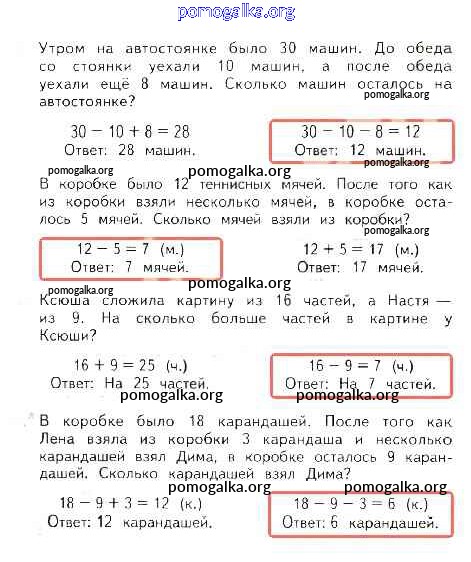 pomogalka.org

Утром на автостоянке было 30 машин. До обеда со стоянки уехали 10 машин, а после обеда уехали ещё 8 машин. Сколько машин осталось на автостоянке?

pomogalka.org

$30 - 10 + 8 = 28$
Ответ: 28 машин.

$30 - 10 - 8 = 12$
Ответ: 12 машин.

pomogalka.org

pomogalka.org

pomogalka.org

В коробке было 12 теннисных мячей. После того как из коробки взяли несколько мячей, в коробке осталось 5 мячей. Сколько мячей взяли из коробки?

pomogalka.org

$12 - 5 = 7$ (м.)
Ответ: 7 мячей.

$12 + 5 = 17$ (м.)
Ответ: 17 мячей.

pomogalka.org

pomogalka.org

Ксюша сложила картину из 16 частей, а Настя — из 9. На сколько больше частей в картине у Ксюши?

$16 + 9 = 25$ (ч.)
Ответ: На 25 частей.

$16 - 9 = 7$ (ч.)
Ответ: На 7 частей.

pomogalka.org

pomogalka.org

В коробке было 18 карандашей. После того как Лена взяла из коробки 3 карандаша и несколько карандашей взял Дима, в коробке осталось 9 карандашей. Сколько карандашей взял Дима?

pomogalka.org

pomogalka.org

$18 - 9 + 3 = 12$ (к.)
Ответ: 12 карандашей.

$18 - 9 - 3 = 6$ (к.)
Ответ: 6 карандашей.